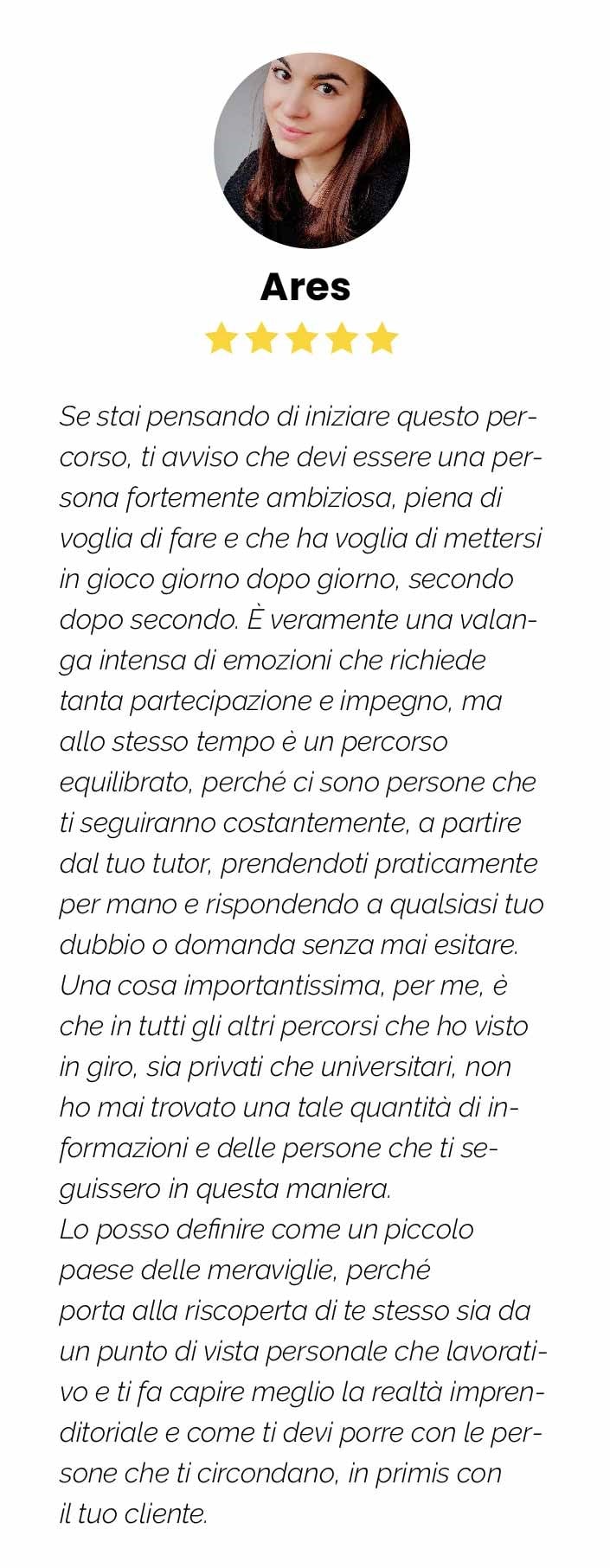 Ares

Se stai pensando di iniziare questo percorso, ti avviso che devi essere una persona fortemente ambiziosa, piena di voglia di fare e che ha voglia di mettersi in gioco giorno dopo giorno, secondo dopo secondo. È veramente una valanga intensa di emozioni che richiede tanta partecipazione e impegno, ma allo stesso tempo è un percorso equilibrato, perché ci sono persone che ti seguiranno costantemente, a partire dal tuo tutor, prendendoti praticamente per mano e rispondendo a qualsiasi tuo dubbio o domanda senza mai esitare.
Una cosa importantissima, per me, è che in tutti gli altri percorsi che ho visto in giro, sia privati che universitari, non ho mai trovato una tale quantità di informazioni e delle persone che ti seguissero in questa maniera.
Lo posso definire come un piccolo paese delle meraviglie, perché porta alla riscoperta di te stesso sia da un punto di vista personale che lavorativo e ti fa capire meglio la realtà imprenditoriale e come ti devi porre con le persone che ti circondano, in primis con il tuo cliente.